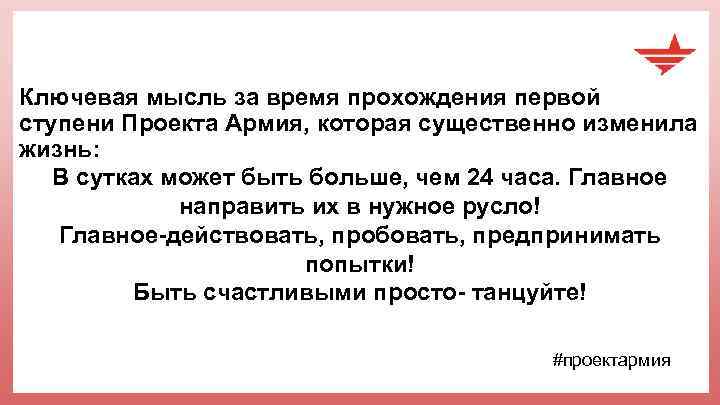 Ключевая мысль за время прохождения первой ступени Проекта Армия, которая существенно изменила жизнь:

В сутках может быть больше, чем 24 часа. Главное направить их в нужное русло!

Главное-действовать, пробовать, предпринимать попытки!

Быть счастливыми просто- танцуйте!

#проектармия